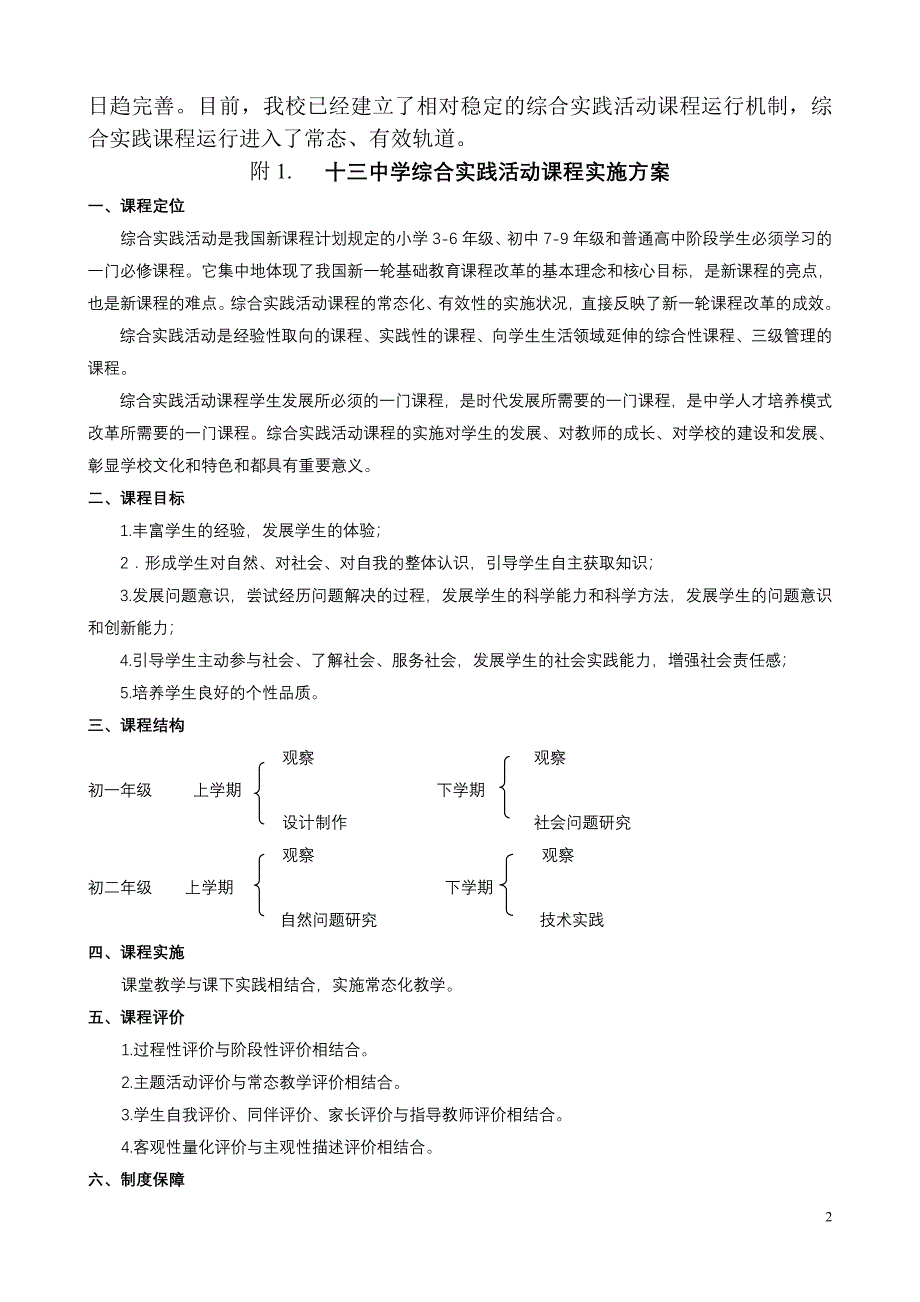 日趋完善。目前，我校已经建立了相对稳定的综合实践活动课程运行机制，综合实践课程运行进入了常态、有效轨道。

附 1.　　十三中学综合实践活动课程实施方案

一、课程定位

综合实践活动是我国新课程计划规定的小学 3-6 年级、初中 7-9 年级和普通高中阶段学生必须学习的一门必修课程。它集中地体现了我国新一轮基础教育课程改革的基本理念和核心目标，是新课程的亮点，也是新课程的难点。综合实践活动课程的常态化、有效性的实施状况，直接反映了新一轮课程改革的成效。

综合实践活动是经验性取向的课程、实践性的课程、向学生生活领域延伸的综合性课程、三级管理的课程。

综合实践活动课程学生发展所必须的一门课程，是时代发展所需要的一门课程，是中学人才培养模式改革所需要的一门课程。综合实践活动课程的实施对学生的发展、对教师的成长、对学校的建设和发展、彰显学校文化和特色和都具有重要意义。

二、课程目标

1.丰富学生的经验，发展学生的体验；

2．形成学生对自然、对社会、对自我的整体认识，引导学生自主获取知识；

3.发展问题意识，尝试经历问题解决的过程，发展学生的科学能力和科学方法，发展学生的问题意识和创新能力；

4.引导学生主动参与社会、了解社会、服务社会，发展学生的社会实践能力，增强社会责任感；

5.培养学生良好的个性品质。

三、课程结构

初一年级　上学期　观察　设计制作　下学期　观察　社会问题研究

初二年级　上学期　观察　自然问题研究　下学期　观察　技术实践

四、课程实施

课堂教学与课下实践相结合，实施常态化教学。

五、课程评价

1.过程性评价与阶段性评价相结合。

2.主题活动评价与常态教学评价相结合。

3.学生自我评价、同伴评价、家长评价与指导教师评价相结合。

4.客观性量化评价与主观性描述评价相结合。

六、制度保障

2